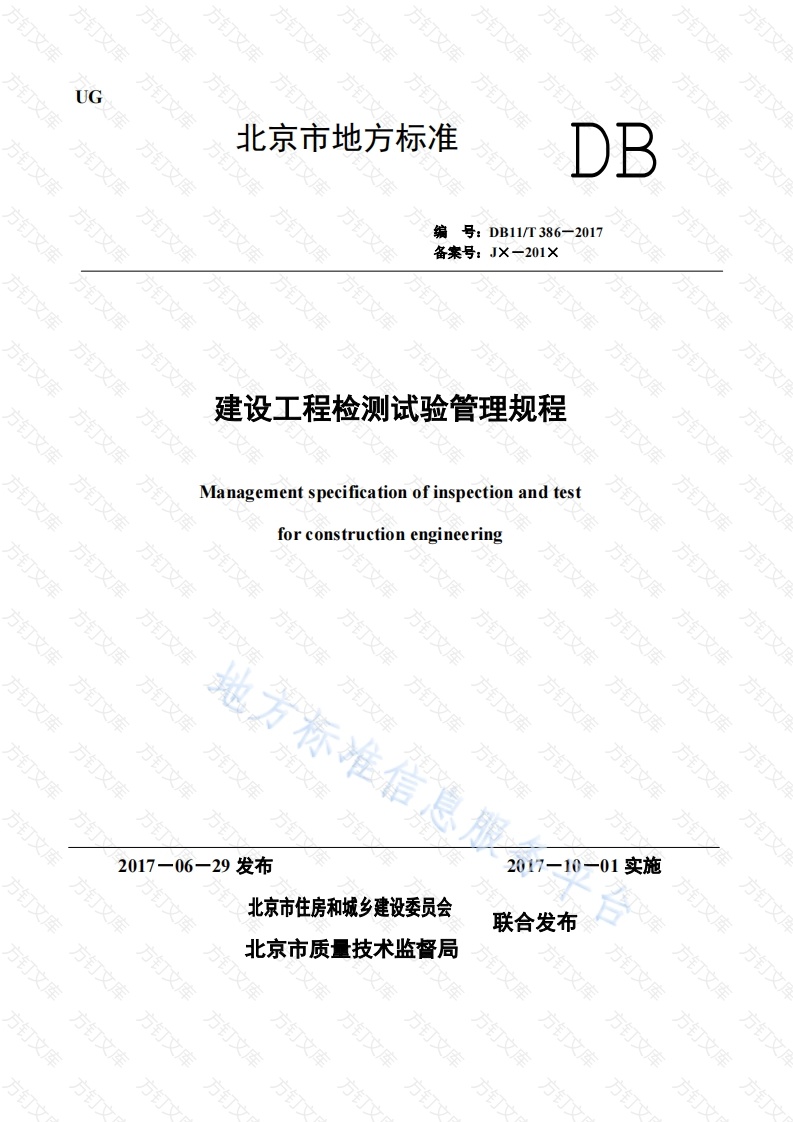 UG

北京市地方标准 DB

编 号：DB11/T 386—2017
备案号：J×—201×

建设工程检测试验管理规程

Management specification of inspection and test
for construction engineering

地方标准信息服务平台

2017—06—29 发布 2017—10—01 实施

北京市住房和城乡建设委员会
北京市质量技术监督局
联合发布

方钉文库